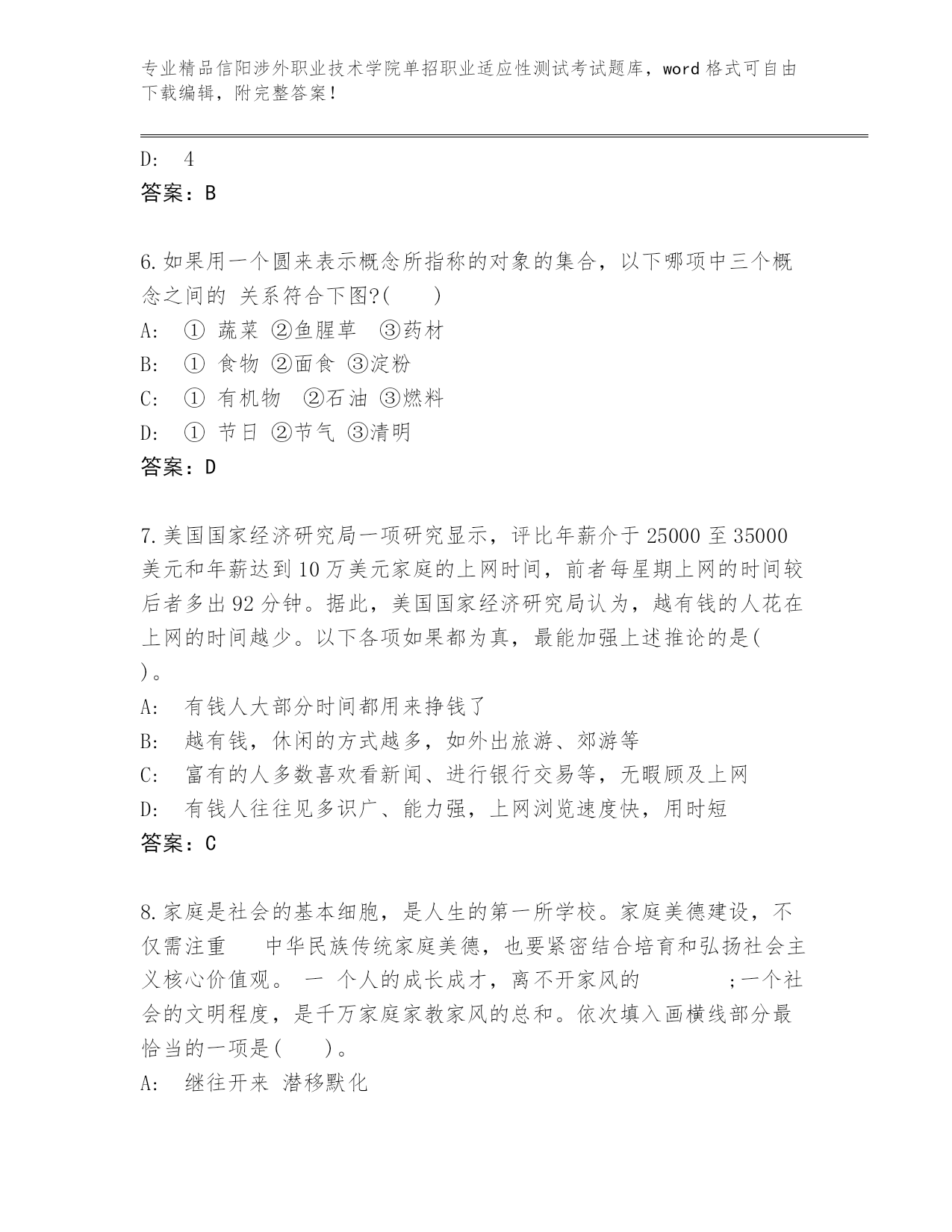 专业精品信阳涉外职业技术学院单招职业适应性测试考试题库，word 格式可自由下载编辑，附完整答案！

D: 4
答案：B

6.如果用一个圆来表示概念所指称的对象的集合，以下哪项中三个概念之间的 关系符合下图?( )
A: ① 蔬菜 ②鱼腥草 ③药材
B: ① 食物 ②面食 ③淀粉
C: ① 有机物 ②石油 ③燃料
D: ① 节日 ②节气 ③清明
答案：D

7.美国国家经济研究局一项研究显示，评比年薪介于 25000 至 35000 美元和年薪达到 10 万美元家庭的上网时间，前者每星期上网的时间较后者多出 92 分钟。据此，美国国家经济研究局认为，越有钱的人花在上网的时间越少。以下各项如果都为真，最能加强上述推论的是( )。
A: 有钱人大部分时间都用来挣钱了
B: 越有钱，休闲的方式越多，如外出旅游、郊游等
C: 富有的人多数喜欢看新闻、进行银行交易等，无暇顾及上网
D: 有钱人往往见多识广、能力强，上网浏览速度快，用时短
答案：C

8.家庭是社会的基本细胞，是人生的第一所学校。家庭美德建设，不仅需注重 中华民族传统家庭美德，也要紧密结合培育和弘扬社会主义核心价值观。 一 个人的成长成才，离不开家风的 ;一个社会的文明程度，是千万家庭家教家风的总和。依次填入画横线部分最恰当的一项是( )。
A: 继往开来 潜移默化